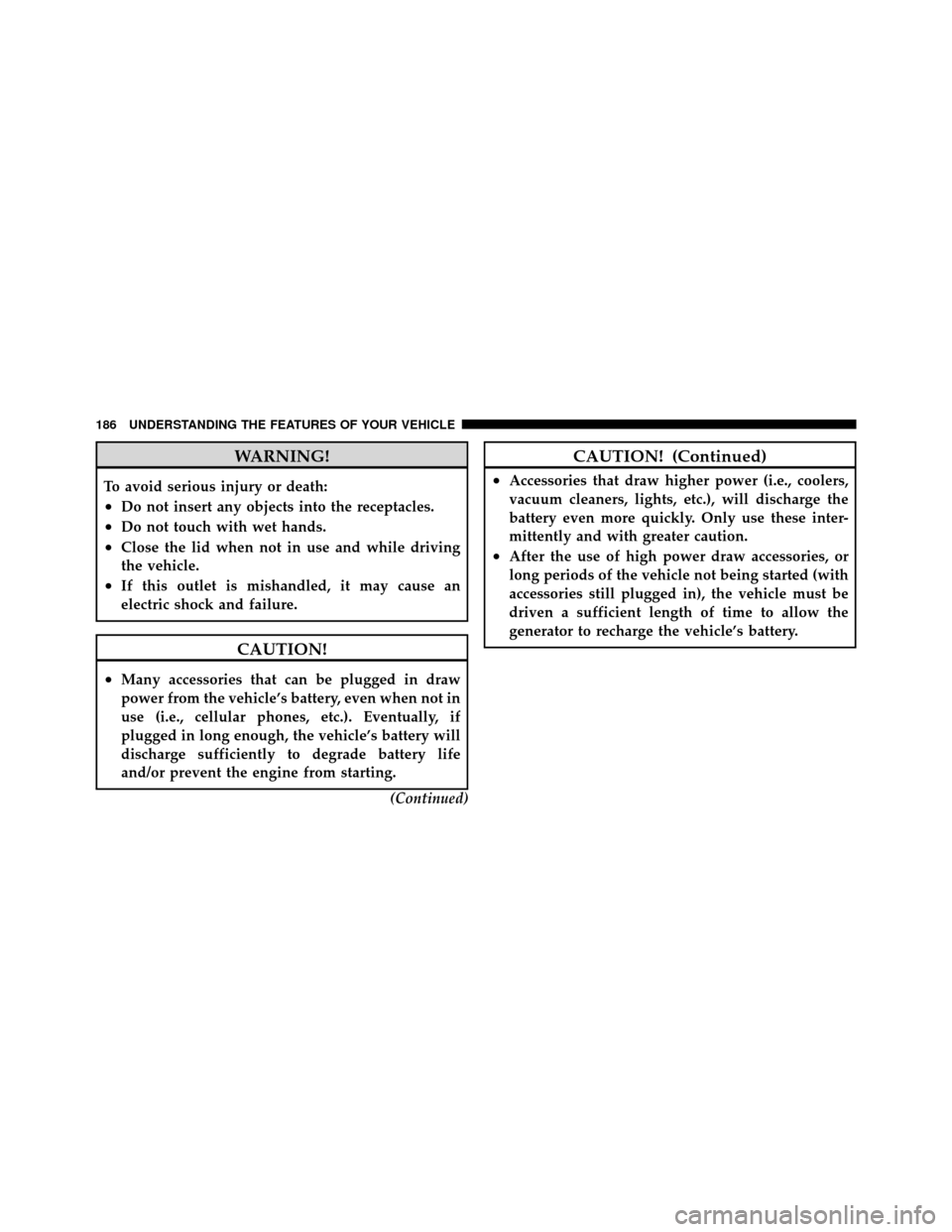 186 UNDERSTANDING THE FEATURES OF YOUR VEHICLE

WARNING!

To avoid serious injury or death:

• Do not insert any objects into the receptacles.
• Do not touch with wet hands.
• Close the lid when not in use and while driving the vehicle.
• If this outlet is mishandled, it may cause an electric shock and failure.

CAUTION!

• Many accessories that can be plugged in draw power from the vehicle's battery, even when not in use (i.e., cellular phones, etc.). Eventually, if plugged in long enough, the vehicle's battery will discharge sufficiently to degrade battery life and/or prevent the engine from starting.

(Continued)

CAUTION! (Continued)

• Accessories that draw higher power (i.e., coolers, vacuum cleaners, lights, etc.), will discharge the battery even more quickly. Only use these intermittently and with greater caution.
• After the use of high power draw accessories, or long periods of the vehicle not being started (with accessories still plugged in), the vehicle must be driven a sufficient length of time to allow the generator to recharge the vehicle's battery.

carmanualsonline.info